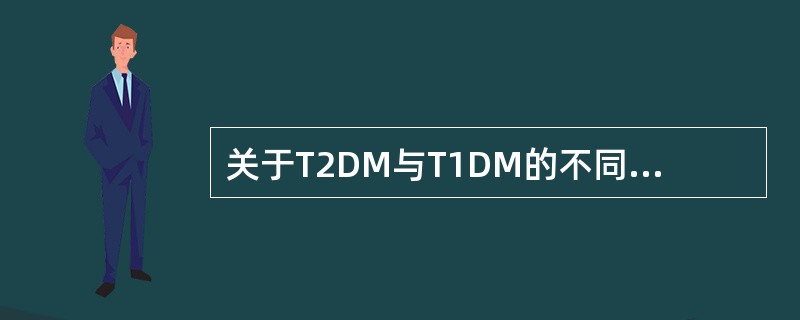 关于T2DM与T1DM的不同...